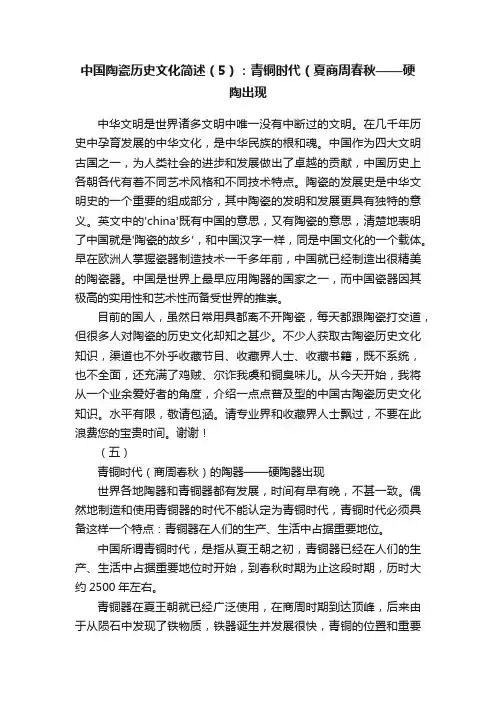 中国陶瓷历史文化简述（5）：青铜时代（夏商周春秋——硬陶出现

中华文明是世界诸多文明中唯一没有中断过的文明。在几千年历史中孕育发展的中华文化，是中华民族的根和魂。中国作为四大文明古国之一，为人类社会的进步和发展做出了卓越的贡献，中国历史上各朝各代有着不同艺术风格和不同技术特点。陶瓷的发展史是中华文明史的一个重要的组成部分，其中陶瓷的发明和发展更具有独特的意义。英文中的'china'既有中国的意思，又有陶瓷的意思，清楚地表明了中国就是'陶瓷的故乡'，和中国汉字一样，同是中国文化的一个载体。早在欧洲人掌握瓷器制造技术一千多年前，中国就已经制造出很精美的陶瓷器。中国是世界上最早应用陶器的国家之一，而中国瓷器因其极高的实用性和艺术性而备受世界的推崇。

目前的国人，虽然日常用具都离不开陶瓷，每天都跟陶瓷打交道，但很多人对陶瓷的历史文化却知之甚少。不少人获取古陶瓷历史文化知识，渠道也不外乎收藏节目、收藏界人士、收藏书籍，既不系统，也不全面，还充满了鸡贼、尔诈我虞和铜臭味儿。从今天开始，我将从一个业余爱好者的角度，介绍一点点普及型的中国古陶瓷历史文化知识。水平有限，敬请包涵。请专业界和收藏界人士飘过，不要在此浪费您的宝贵时间。谢谢！

（五）

青铜时代（商周春秋）的陶器——硬陶器出现

世界各地陶器和青铜器都有发展，时间有早有晚，不甚一致。偶然地制造和使用青铜器的时代不能认定为青铜时代，青铜时代必须具备这样一个特点：青铜器在人们的生产、生活中占据重要地位。

中国所谓青铜时代，是指从夏王朝之初，青铜器已经在人们的生产、生活中占据重要地位时开始，到春秋时期为止这段时期，历时大约 2500 年左右。

青铜器在夏王朝就已经广泛使用，在商周时期到达顶峰，后来由于从陨石中发现了铁物质，铁器诞生并发展很快，青铜的位置和重要